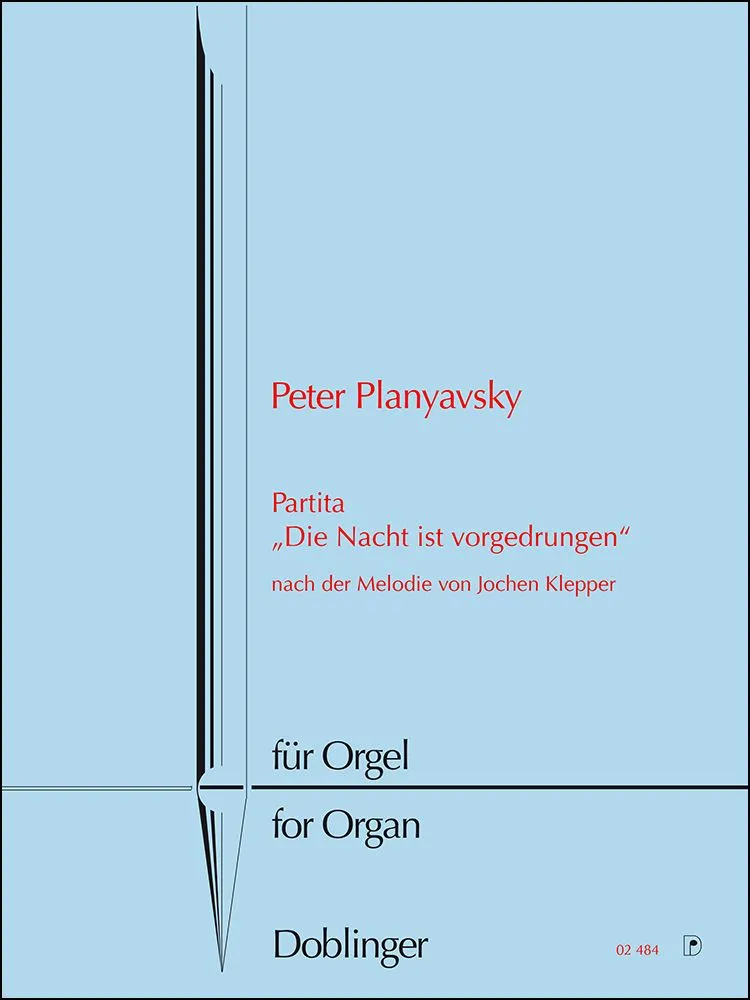 Peter Planyavsky

Partita
„Die Nacht ist vorgedrungen“

nach der Melodie von Jochen Klepper

für Orgel

for Organ

Doblinger

02 484